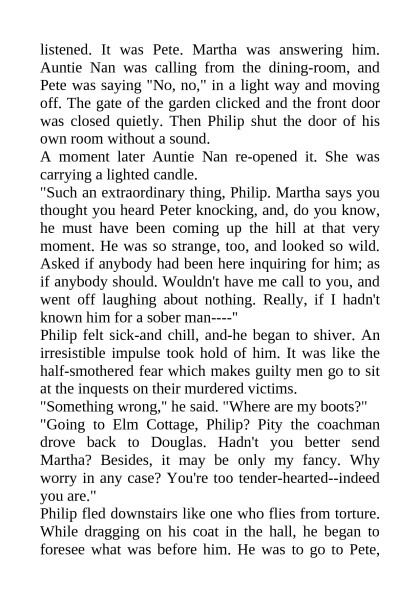 listened. It was Pete. Martha was answering him. Auntie Nan was calling from the dining-room, and Pete was saying "No, no," in a light way and moving off. The gate of the garden clicked and the front door was closed quietly. Then Philip shut the door of his own room without a sound.
A moment later Auntie Nan re-opened it. She was carrying a lighted candle.
"Such an extraordinary thing, Philip. Martha says you thought you heard Peter knocking, and, do you know, he must have been coming up the hill at that very moment. He was so strange, too, and looked so wild. Asked if anybody had been here inquiring for him; as if anybody should. Wouldn't have me call to you, and went off laughing about nothing. Really, if I hadn't known him for a sober man----"
Philip felt sick-and chill, and-he began to shiver. An irresistible impulse took hold of him. It was like the half-smothered fear which makes guilty men go to sit at the inquests on their murdered victims.
"Something wrong," he said. "Where are my boots?"
"Going to Elm Cottage, Philip? Pity the coachman drove back to Douglas. Hadn't you better send Martha? Besides, it may be only my fancy. Why worry in any case? You're too tender-hearted--indeed you are."
Philip fled downstairs like one who flies from torture. While dragging on his coat in the hall, he began to foresee what was before him. He was to go to Pete,